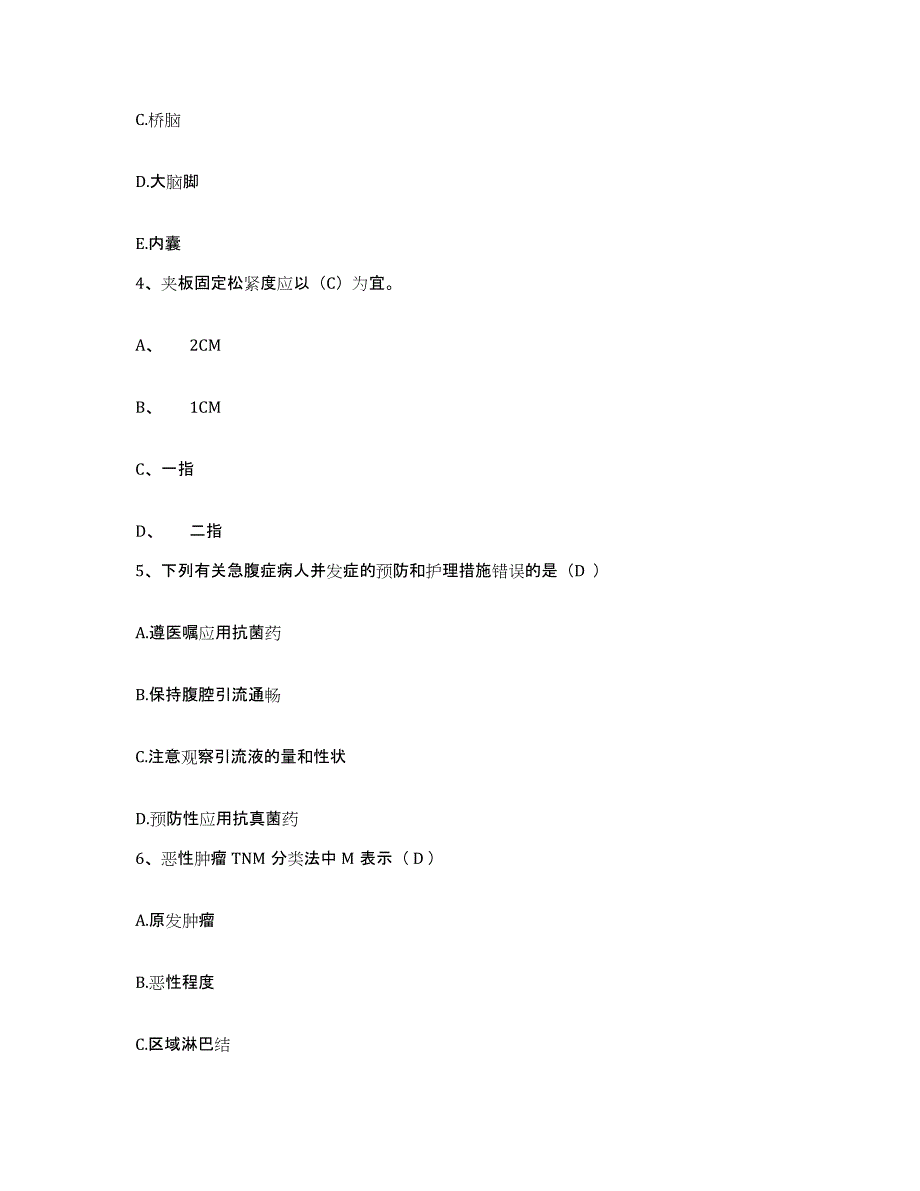 C.桥脑

D.大脑脚

E.内囊

4、夹板固定松紧度应以（C）为宜。

A、 2CM

B、 1CM

C、一指

D、 二指

5、下列有关急腹症病人并发症的预防和护理措施错误的是（D ）

A.遵医嘱应用抗菌药

B.保持腹腔引流通畅

C.注意观察引流液的量和性状

D.预防性应用抗真菌药

6、恶性肿瘤 TNM 分类法中 M 表示（ D ）

A.原发肿瘤

B.恶性程度

C.区域淋巴结